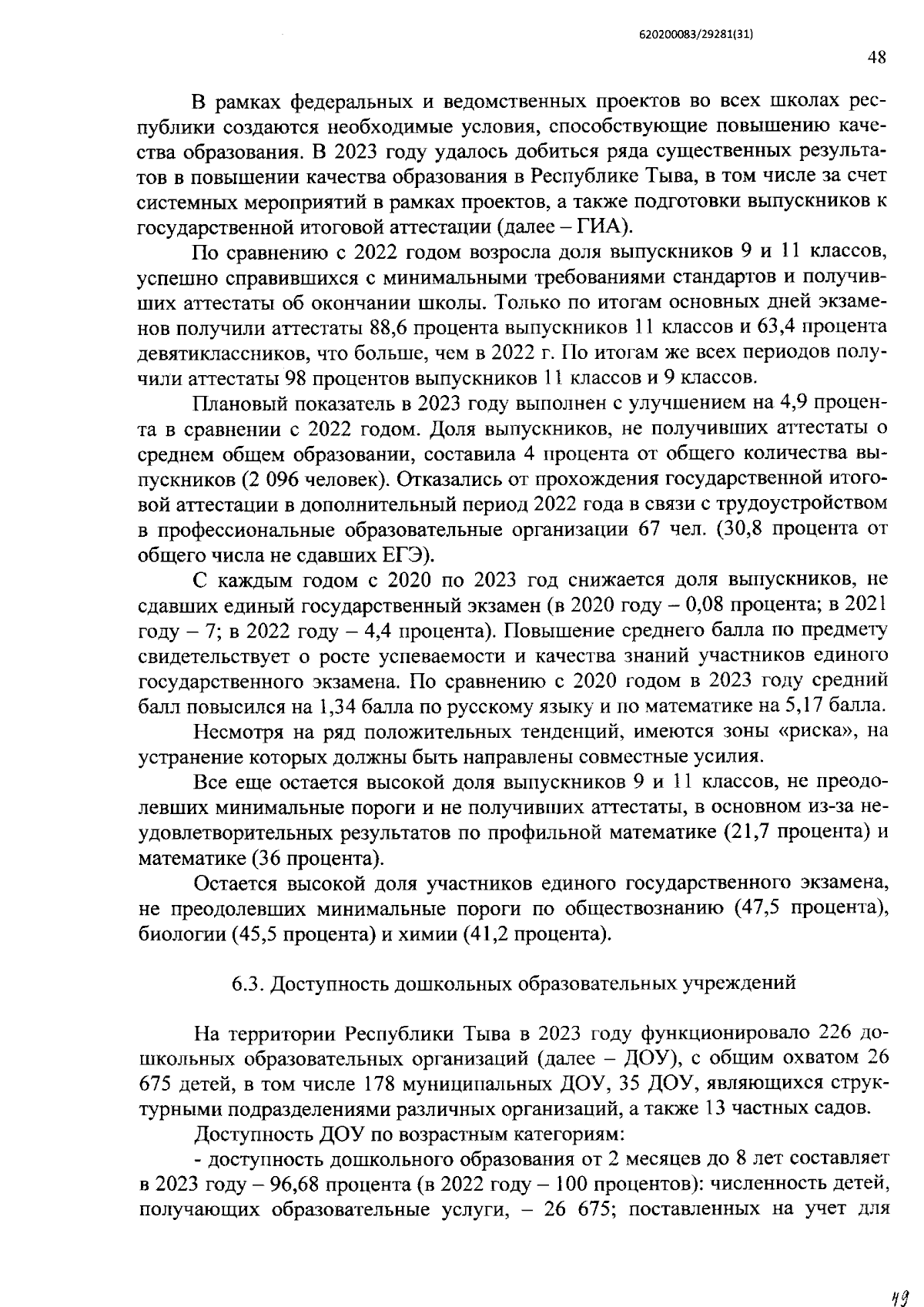 620200083/29281(31)

48

В рамках федеральных и ведомственных проектов во всех школах республики создаются необходимые условия, способствующие повышению качества образования. В 2023 году удалось добиться ряда существенных результатов в повышении качества образования в Республике Тыва, в том числе за счет системных мероприятий в рамках проектов, а также подготовки выпускников к государственной итоговой аттестации (далее – ГИА).

По сравнению с 2022 годом возросла доля выпускников 9 и 11 классов, успешно справившихся с минимальными требованиями стандартов и получивших аттестаты об окончании школы. Только по итогам основных дней экзаменов получили аттестаты 88,6 процента выпускников 11 классов и 63,4 процента девятиклассников, что больше, чем в 2022 г. По итогам же всех периодов получили аттестаты 98 процентов выпускников 11 классов и 9 классов.

Плановый показатель в 2023 году выполнен с улучшением на 4,9 процента в сравнении с 2022 годом. Доля выпускников, не получивших аттестаты о среднем общем образовании, составила 4 процента от общего количества выпускников (2 096 человек). Отказались от прохождения государственной итоговой аттестации в дополнительный период 2022 года в связи с трудоустройством в профессиональные образовательные организации 67 чел. (30,8 процента от общего числа не сдавших ЕГЭ).

С каждым годом с 2020 по 2023 год снижается доля выпускников, не сдавших единый государственный экзамен (в 2020 году – 0,08 процента; в 2021 году – 7; в 2022 году – 4,4 процента). Повышение среднего балла по предмету свидетельствует о росте успеваемости и качества знаний участников единого государственного экзамена. По сравнению с 2020 годом в 2023 году средний балл повысился на 1,34 балла по русскому языку и по математике на 5,17 балла.

Несмотря на ряд положительных тенденций, имеются зоны «риска», на устранение которых должны быть направлены совместные усилия.

Все еще остается высокой доля выпускников 9 и 11 классов, не преодолевших минимальные пороги и не получивших аттестаты, в основном из-за неудовлетворительных результатов по профильной математике (21,7 процента) и математике (36 процента).

Остается высокой доля участников единого государственного экзамена, не преодолевших минимальные пороги по обществознанию (47,5 процента), биологии (45,5 процента) и химии (41,2 процента).

6.3. Доступность дошкольных образовательных учреждений

На территории Республики Тыва в 2023 году функционировало 226 дошкольных образовательных организаций (далее – ДОУ), с общим охватом 26 675 детей, в том числе 178 муниципальных ДОУ, 35 ДОУ, являющихся структурными подразделениями различных организаций, а также 13 частных садов.

Доступность ДОУ по возрастным категориям:

- доступность дошкольного образования от 2 месяцев до 8 лет составляет в 2023 году – 96,68 процента (в 2022 году – 100 процентов): численность детей, получающих образовательные услуги, – 26 675; поставленных на учет для

49